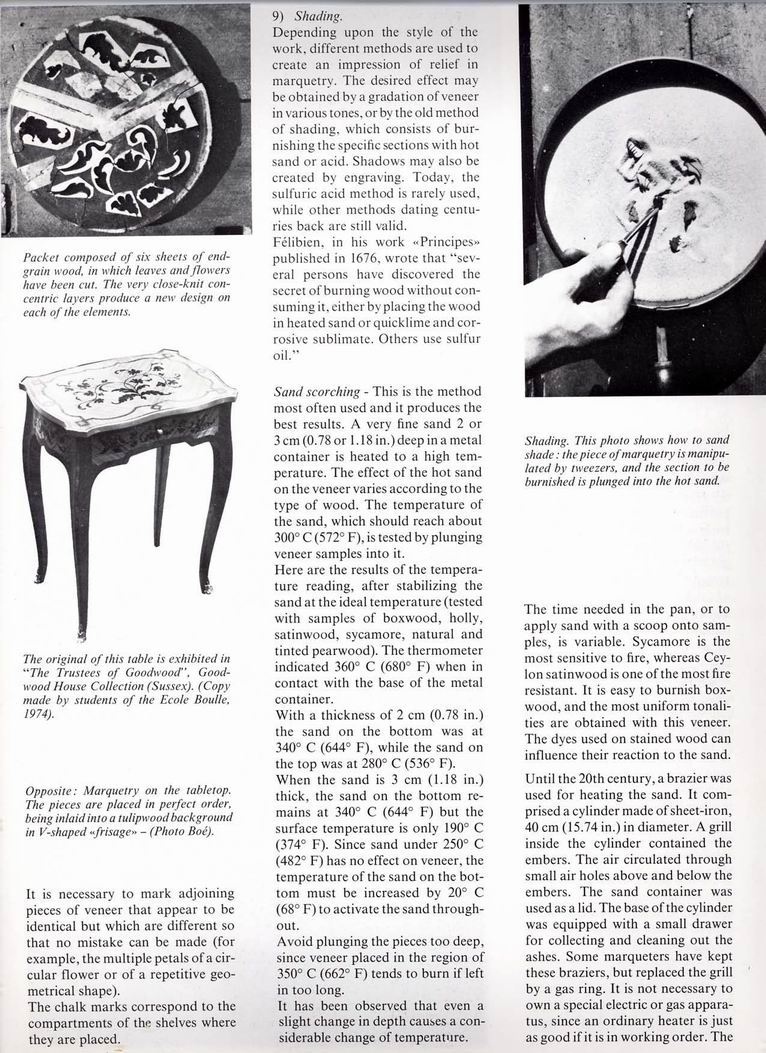 Packet composed of six sheets of end-grain wood, in which leaves and flowers have been cut. The very close-knit concentric layers produce a new design on each of the elements.

The original of this table is exhibited in "The Trustees of Goodwood", Goodwood House Collection (Sussex). (Copy made by students of the Ecole Boulle, 1974).

Opposite: Marquetry on the tabletop. The pieces are placed in perfect order, being inlaid into a tulipwood background in V-shaped «frisage» – (Photo Boé).

It is necessary to mark adjoining pieces of veneer that appear to be identical but which are different so that no mistake can be made (for example, the multiple petals of a circular flower or of a repetitive geometrical shape).
The chalk marks correspond to the compartments of the shelves where they are placed.

9) Shading.
Depending upon the style of the work, different methods are used to create an impression of relief in marquetry. The desired effect may be obtained by a gradation of veneer in various tones, or by the old method of shading, which consists of burnishing the specific sections with hot sand or acid. Shadows may also be created by engraving. Today, the sulfuric acid method is rarely used, while other methods dating centuries back are still valid.
Félibien, in his work «Principes» published in 1676, wrote that "several persons have discovered the secret of burning wood without consuming it, either by placing the wood in heated sand or quicklime and corrosive sublimate. Others use sulfur oil."

Sand scorching - This is the method most often used and it produces the best results. A very fine sand 2 or 3 cm (0.78 or 1.18 in.) deep in a metal container is heated to a high temperature. The effect of the hot sand on the veneer varies according to the type of wood. The temperature of the sand, which should reach about 300° C (572° F), is tested by plunging veneer samples into it.
Here are the results of the temperature reading, after stabilizing the sand at the ideal temperature (tested with samples of boxwood, holly, satinwood, sycamore, natural and tinted pearwood). The thermometer indicated 360° C (680° F) when in contact with the base of the metal container.
With a thickness of 2 cm (0.78 in.) the sand on the bottom was at 340° C (644° F), while the sand on the top was at 280° C (536° F).
When the sand is 3 cm (1.18 in.) thick, the sand on the bottom remains at 340° C (644° F) but the surface temperature is only 190° C (374° F). Since sand under 250° C (482° F) has no effect on veneer, the temperature of the sand on the bottom must be increased by 20° C (68° F) to activate the sand throughout.
Avoid plunging the pieces too deep, since veneer placed in the region of 350° C (662° F) tends to burn if left in too long.
It has been observed that even a slight change in depth causes a considerable change of temperature.

Shading. This photo shows how to sand shade: the piece of marquetry is manipulated by tweezers, and the section to be burnished is plunged into the hot sand.

The time needed in the pan, or to apply sand with a scoop onto samples, is variable. Sycamore is the most sensitive to fire, whereas Ceylon satinwood is one of the most fire resistant. It is easy to burnish boxwood, and the most uniform tonalities are obtained with this veneer. The dyes used on stained wood can influence their reaction to the sand.

Until the 20th century, a brazier was used for heating the sand. It comprised a cylinder made of sheet-iron, 40 cm (15.74 in.) in diameter. A grill inside the cylinder contained the embers. The air circulated through small air holes above and below the embers. The sand container was used as a lid. The base of the cylinder was equipped with a small drawer for collecting and cleaning out the ashes. Some marqueters have kept these braziers, but replaced the grill by a gas ring. It is not necessary to own a special electric or gas apparatus, since an ordinary heater is just as good if it is in working order. The